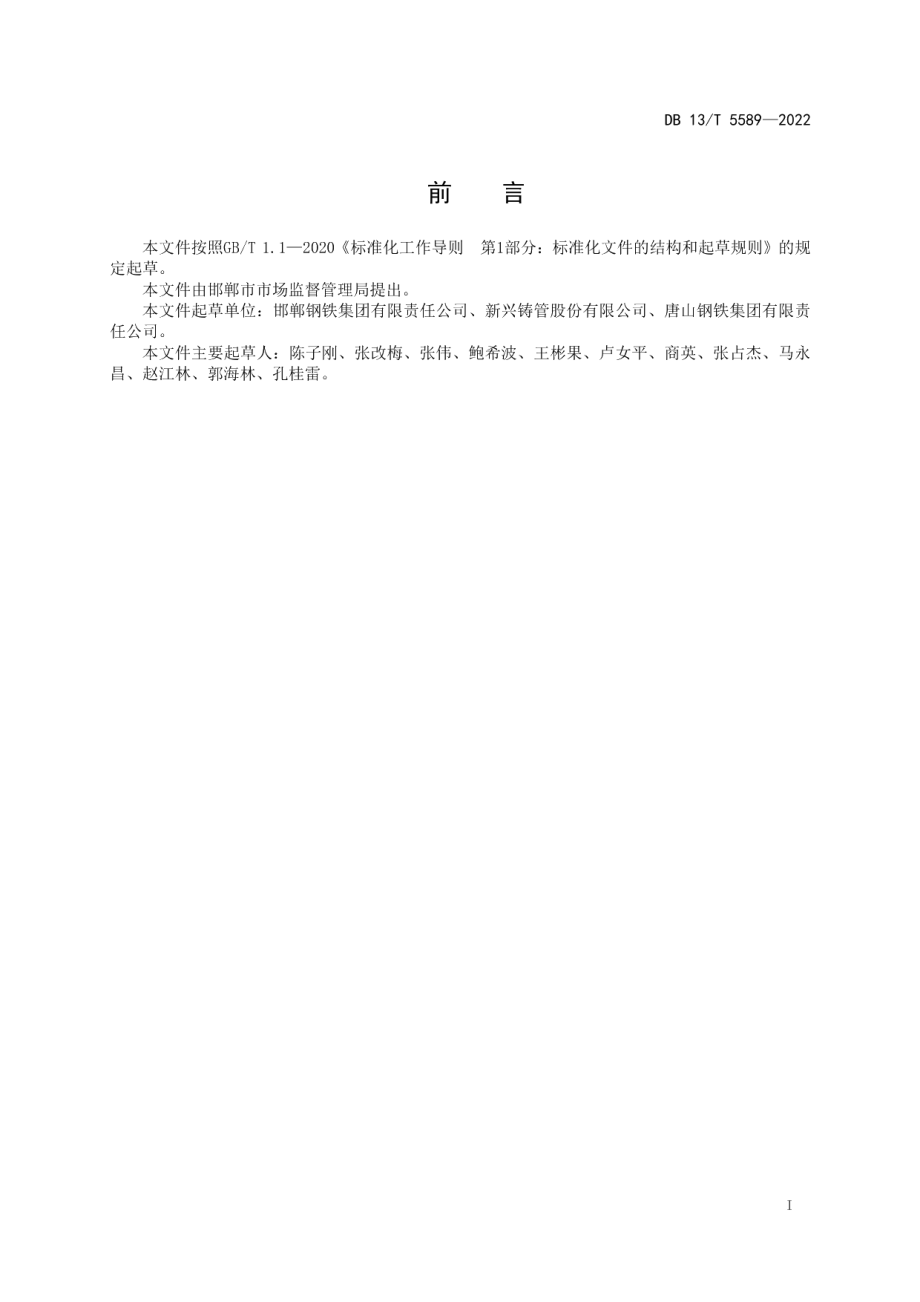 DB 13/T 5589—2022

前　言

本文件按照GB/T 1.1—2020《标准化工作导则　第1部分：标准化文件的结构和起草规则》的规定起草。

本文件由邯郸市市场监督管理局提出。

本文件起草单位：邯郸钢铁集团有限责任公司、新兴铸管股份有限公司、唐山钢铁集团有限责任公司。

本文件主要起草人：陈子刚、张改梅、张伟、鲍希波、王彬果、卢女平、商英、张占杰、马永昌、赵江林、郭海林、孔桂雷。

I